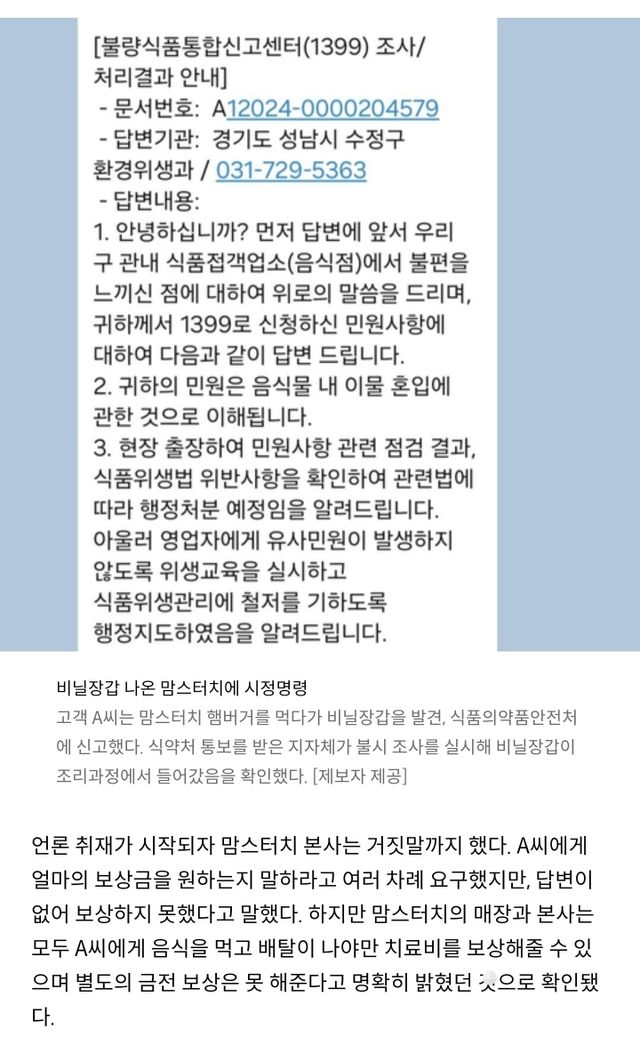 [불량식품통합신고센터(1399) 조사/처리결과 안내]
- 문서번호: A12024-0000204579
- 답변기관: 경기도 성남시 수정구 환경위생과 / 031-729-5363
- 답변내용:
1. 안녕하십니까? 먼저 답변에 앞서 우리 구 관내 식품접객업소(음식점)에서 불편을 느끼신 점에 대하여 위로의 말씀을 드리며, 귀하께서 1399로 신청하신 민원사항에 대하여 다음과 같이 답변 드립니다.
2. 귀하의 민원은 음식물 내 이물 혼입에 관한 것으로 이해됩니다.
3. 현장 출장하여 민원사항 관련 점검 결과, 식품위생법 위반사항을 확인하여 관련법에 따라 행정처분 예정임을 알려드립니다.
아울러 영업자에게 유사민원이 발생하지 않도록 위생교육을 실시하고 식품위생관리에 철저를 기하도록 행정지도하였음을 알려드립니다.

비닐장갑 나온 맘스터치에 시정명령
고객 A씨는 맘스터치 햄버거를 먹다가 비닐장갑을 발견, 식품의약품안전처에 신고했다. 식약처 통보를 받은 지자체가 불시 조사를 실시해 비닐장갑이 조리과정에서 들어갔음을 확인했다. [제보자 제공]

언론 취재가 시작되자 맘스터치 본사는 거짓말까지 했다. A씨에게 얼마의 보상금을 원하는지 말하라고 여러 차례 요구했지만, 답변이 없어 보상하지 못했다고 말했다. 하지만 맘스터치의 매장과 본사는 모두 A씨에게 음식을 먹고 배탈이 나야만 치료비를 보상해줄 수 있으며 별도의 금전 보상은 못 해준다고 명확히 밝혔던 것으로 확인됐다.